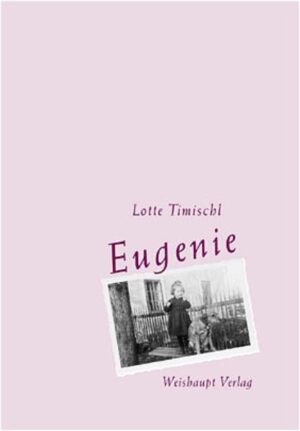 Lotte Timischl

Eugenie

Weishaupt Verlag